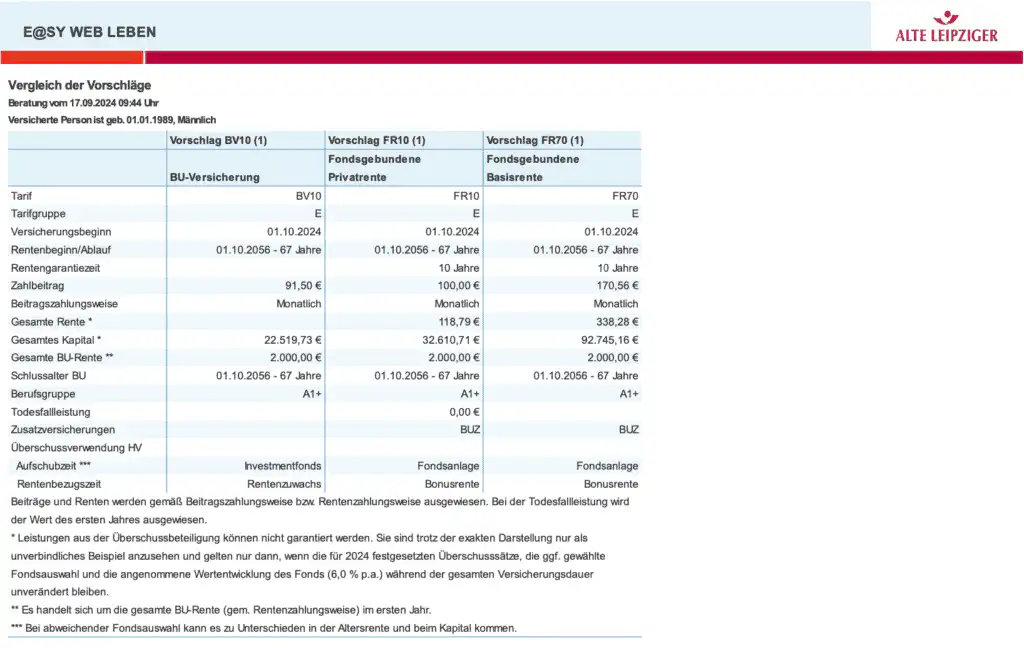 E@SY WEB LEBEN

ALTE LEIPZIGER

Vergleich der Vorschläge
Beratung vom 17.09.2024 09:44 Uhr
Versicherte Person ist geb. 01.01.1989, Männlich

| | Vorschlag BV10 (1) | Vorschlag FR10 (1) | Vorschlag FR70 (1) |
|---|---|---|---|
| | BU-Versicherung | Fondsgebundene Privatrente | Fondsgebundene Basisrente |
| Tarif | BV10 | FR10 | FR70 |
| Tarifgruppe | E | E | E |
| Versicherungsbeginn | 01.10.2024 | 01.10.2024 | 01.10.2024 |
| Rentenbeginn/Ablauf | 01.10.2056 - 67 Jahre | 01.10.2056 - 67 Jahre | 01.10.2056 - 67 Jahre |
| Rentengarantiezeit | | 10 Jahre | 10 Jahre |
| Zahlbeitrag | 91,50 € | 100,00 € | 170,56 € |
| Beitragszahlungsweise | Monatlich | Monatlich | Monatlich |
| Gesamte Rente * | | 118,79 € | 338,28 € |
| Gesamtes Kapital * | 22.519,73 € | 32.610,71 € | 92.745,16 € |
| Gesamte BU-Rente ** | 2.000,00 € | 2.000,00 € | 2.000,00 € |
| Schlussalter BU | 01.10.2056 - 67 Jahre | 01.10.2056 - 67 Jahre | 01.10.2056 - 67 Jahre |
| Berufsgruppe | A1+ | A1+ | A1+ |
| Todesfallleistung | | 0,00 € | |
| Zusatzversicherungen | | BUZ | BUZ |
| Überschussverwendung HV | | | |
| Aufschubzeit *** | Investmentfonds | Fondsanlage | Fondsanlage |
| Rentenbezugszeit | Rentenzuwachs | Bonusrente | Bonusrente |

Beiträge und Renten werden gemäß Beitragszahlungsweise bzw. Rentenzahlungsweise ausgewiesen. Bei der Todesfallleistung wird der Wert des ersten Jahres ausgewiesen.

* Leistungen aus der Überschussbeteiligung können nicht garantiert werden. Sie sind trotz der exakten Darstellung nur als unverbindliches Beispiel anzusehen und gelten nur dann, wenn die für 2024 festgesetzten Überschusssätze, die ggf. gewählte Fondsauswahl und die angenommene Wertentwicklung des Fonds (6,0 % p.a.) während der gesamten Versicherungsdauer unverändert bleiben.

** Es handelt sich um die gesamte BU-Rente (gem. Rentenzahlungsweise) im ersten Jahr.

*** Bei abweichender Fondsauswahl kann es zu Unterschieden in der Altersrente und beim Kapital kommen.